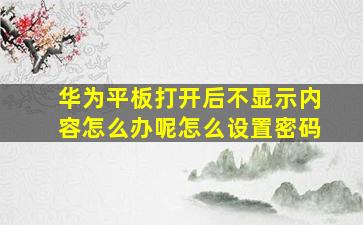 华为平板打开后不显示内容怎么办呢怎么设置密码